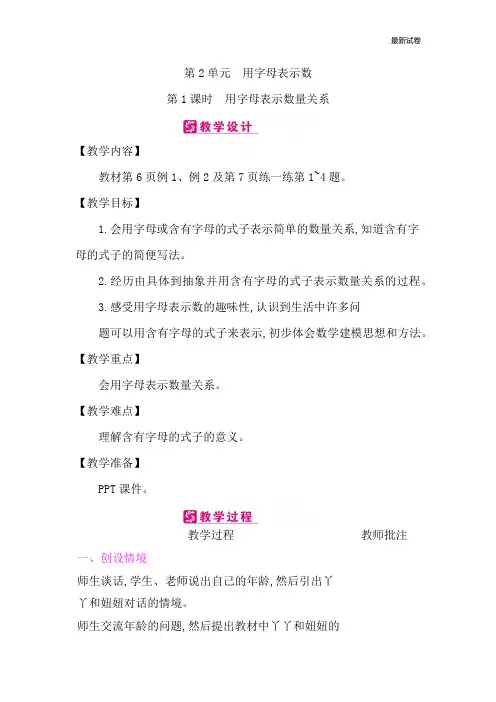 最新试卷

第 2 单元　用字母表示数

第 1 课时　用字母表示数量关系

教学设计

【教学内容】

教材第 6 页例 1、例 2 及第 7 页练一练第 1~4 题。

【教学目标】

1. 会用字母或含有字母的式子表示简单的数量关系, 知道含有字母的式子的简便写法。

2. 经历由具体到抽象并用含有字母的式子表示数量关系的过程。

3. 感受用字母表示数的趣味性, 认识到生活中许多问

题可以用含有字母的式子来表示, 初步体会数学建模思想和方法。

【教学重点】

会用字母表示数量关系。

【教学难点】

理解含有字母的式子的意义。

【教学准备】

PPT 课件。

教学过程

教学过程　　教师批注

一、创设情境

师生谈话, 学生、老师说出自己的年龄, 然后引出丫丫和妞妞对话的情境。

师生交流年龄的问题, 然后提出教材中丫丫和妞妞的